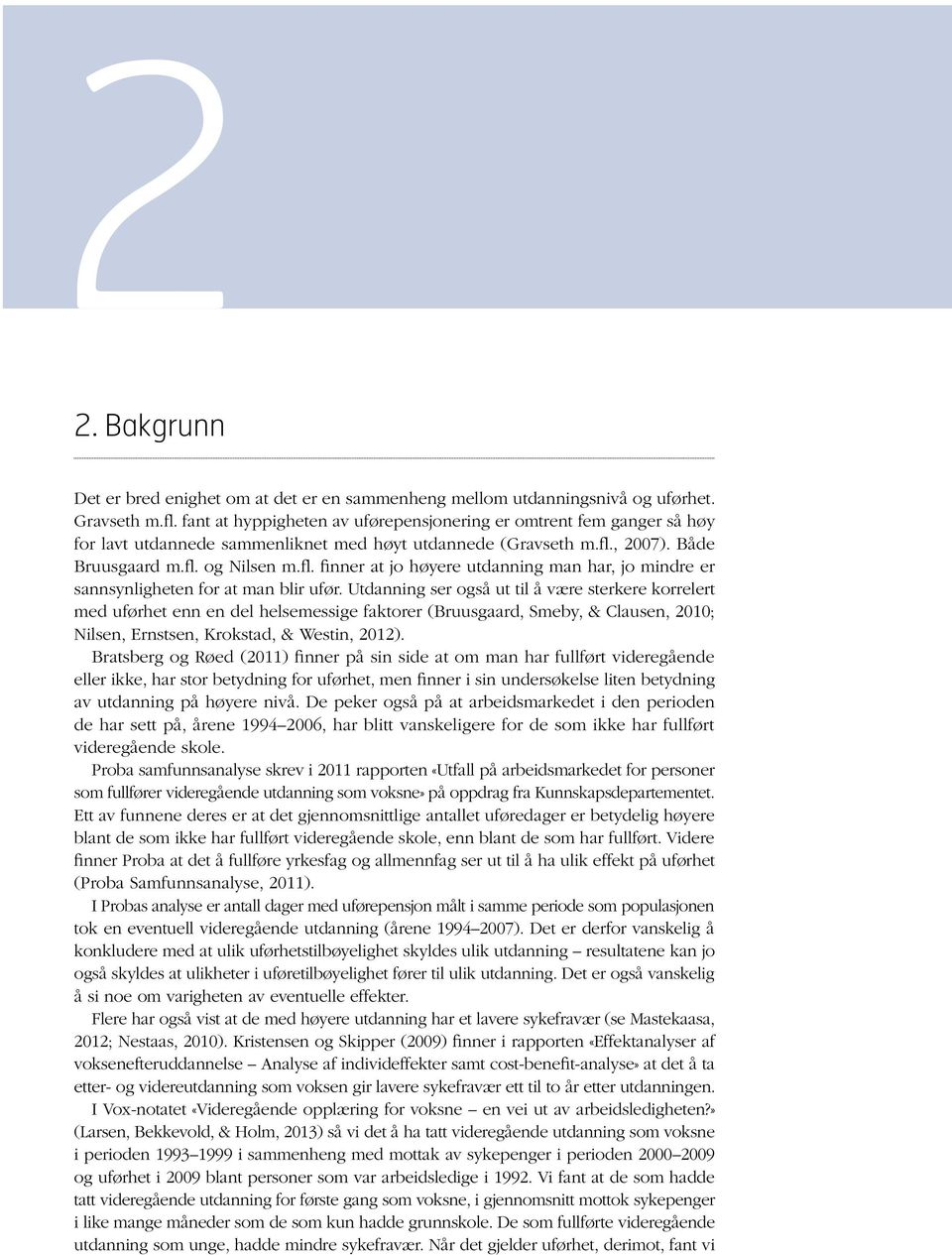 2

2. Bakgrunn

Det er bred enighet om at det er en sammenheng mellom utdanningsnivå og uførhet. Gravseth m.fl. fant at hyppigheten av uførepensjonering er omtrent fem ganger så høy for lavt utdannede sammenliknet med høyt utdannede (Gravseth m.fl., 2007). Både Bruusgaard m.fl. og Nilsen m.fl. finner at jo høyere utdanning man har, jo mindre er sannsynligheten for at man blir ufør. Utdanning ser også ut til å være sterkere korrelert med uførhet enn en del helsemessige faktorer (Bruusgaard, Smeby, & Clausen, 2010; Nilsen, Ernstsen, Krokstad, & Westin, 2012).

Bratsberg og Røed (2011) finner på sin side at om man har fullført videregående eller ikke, har stor betydning for uførhet, men finner i sin undersøkelse liten betydning av utdanning på høyere nivå. De peker også på at arbeidsmarkedet i den perioden de har sett på, årene 1994–2006, har blitt vanskeligere for de som ikke har fullført videregående skole.

Proba samfunnsanalyse skrev i 2011 rapporten «Utfall på arbeidsmarkedet for personer som fullfører videregående utdanning som voksne» på oppdrag fra Kunnskapsdepartementet. Ett av funnene deres er at det gjennomsnittlige antallet uføredager er betydelig høyere blant de som ikke har fullført videregående skole, enn blant de som har fullført. Videre finner Proba at det å fullføre yrkesfag og allmennfag ser ut til å ha ulik effekt på uførhet (Proba Samfunnsanalyse, 2011).

I Probas analyse er antall dager med uførepensjon målt i samme periode som populasjonen tok en eventuell videregående utdanning (årene 1994–2007). Det er derfor vanskelig å konkludere med at ulik uførhetstilbøyelighet skyldes ulik utdanning – resultatene kan jo også skyldes at ulikheter i uføretilbøyelighet fører til ulik utdanning. Det er også vanskelig å si noe om varigheten av eventuelle effekter.

Flere har også vist at de med høyere utdanning har et lavere sykefravær (se Mastekaasa, 2012; Nestaas, 2010). Kristensen og Skipper (2009) finner i rapporten «Effektanalyser af voksenefteruddannelse – Analyse af individeffekter samt cost-benefit-analyse» at det å ta etter- og videreutdanning som voksen gir lavere sykefravær ett til to år etter utdanningen.

I Vox-notatet «Videregående opplæring for voksne – en vei ut av arbeidsledigheten?» (Larsen, Bekkevold, & Holm, 2013) så vi det å ha tatt videregående utdanning som voksne i perioden 1993–1999 i sammenheng med mottak av sykepenger i perioden 2000–2009 og uførhet i 2009 blant personer som var arbeidsledige i 1992. Vi fant at de som hadde tatt videregående utdanning for første gang som voksne, i gjennomsnitt mottok sykepenger i like mange måneder som de som kun hadde grunnskole. De som fullførte videregående utdanning som unge, hadde mindre sykefravær. Når det gjelder uførhet, derimot, fant vi